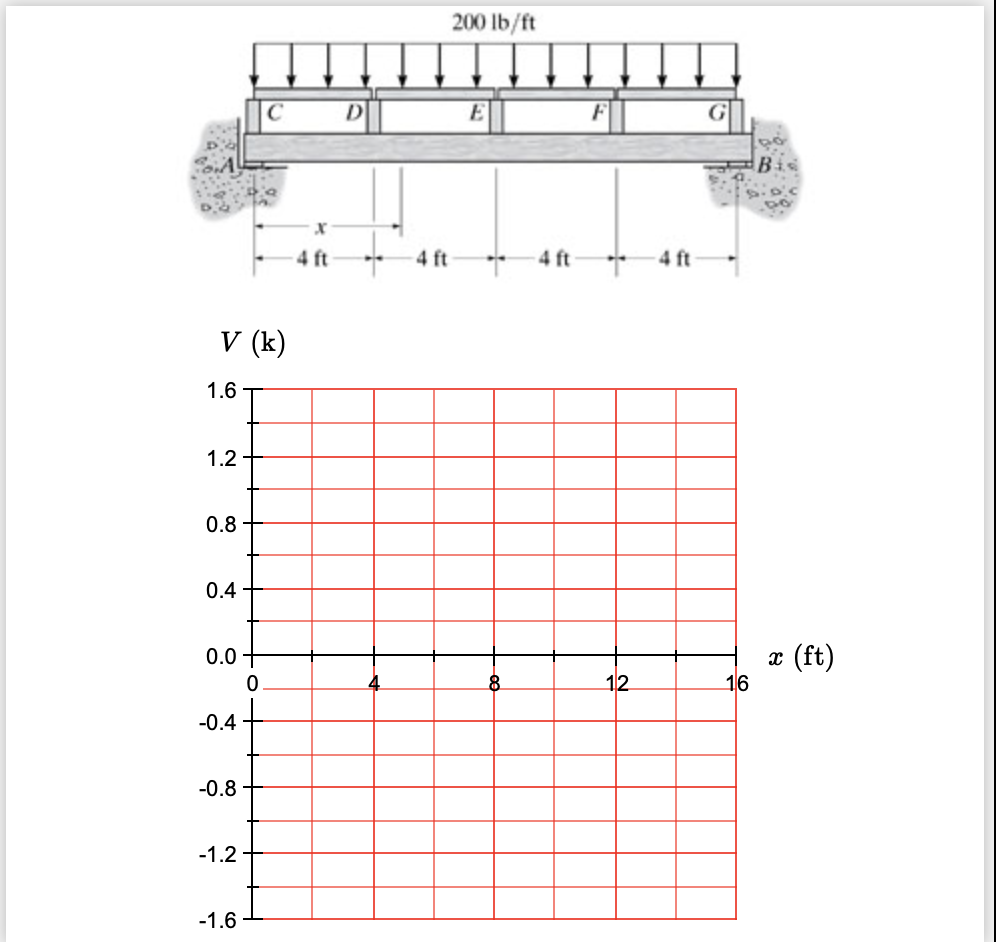 200 lb/ft

C D E F G

A B

$x$

4 ft 4 ft 4 ft 4 ft

$V$ (k)

1.6
1.2
0.8
0.4
0.0
-0.4
-0.8
-1.2
-1.6

0 4 8 12 16

$x$ (ft)